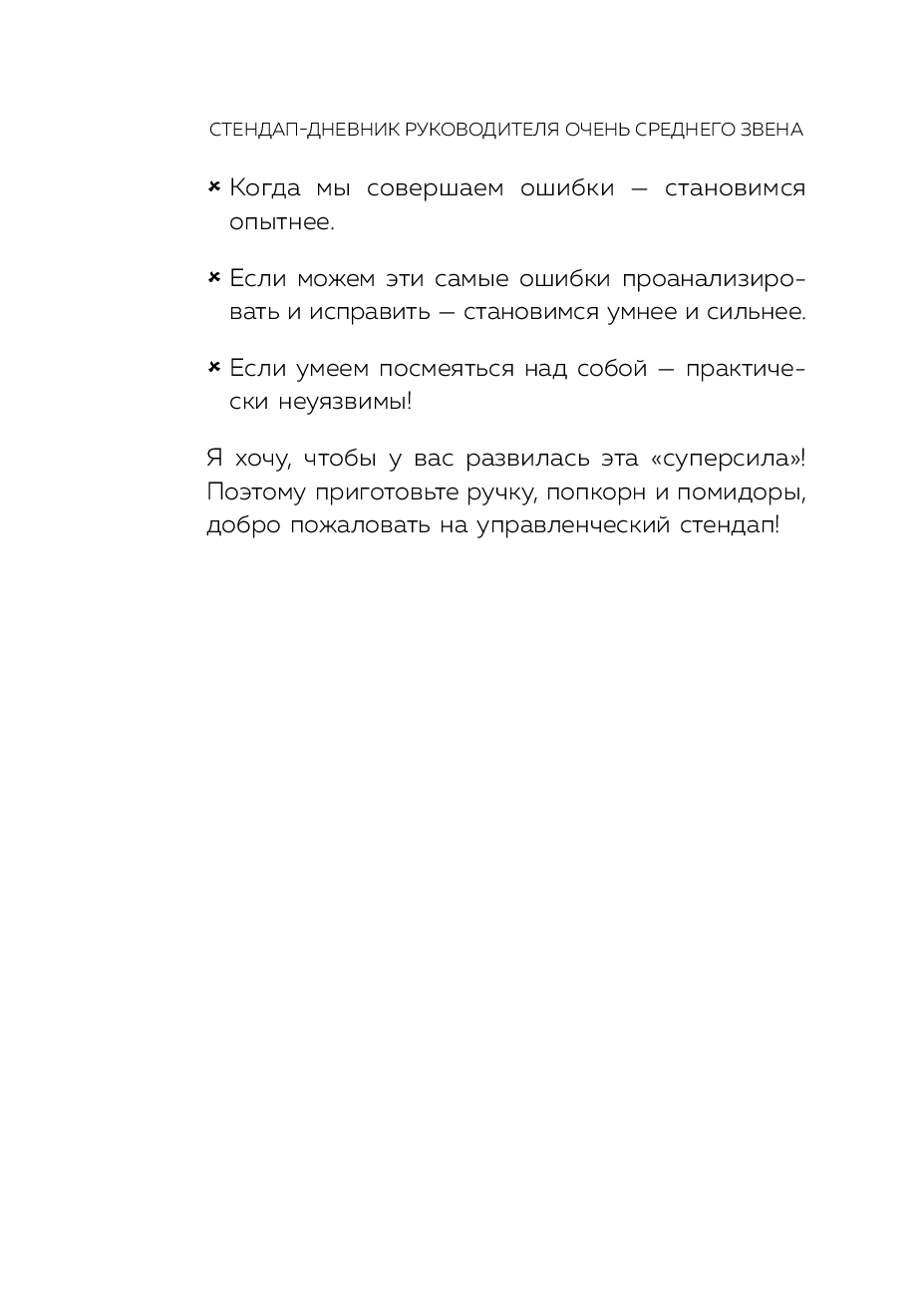 СТЕНДАП-ДНЕВНИК РУКОВОДИТЕЛЯ ОЧЕНЬ СРЕДНЕГО ЗВЕНА

× Когда мы совершаем ошибки — становимся опытнее.

× Если можем эти самые ошибки проанализировать и исправить — становимся умнее и сильнее.

× Если умеем посмеяться над собой — практически неуязвимы!

Я хочу, чтобы у вас развилась эта «суперсила»! Поэтому приготовьте ручку, попкорн и помидоры, добро пожаловать на управленческий стендап!